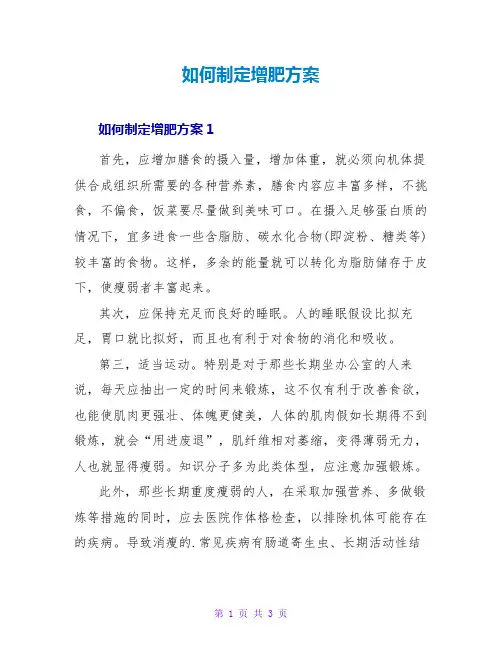 如何制定增肥方案

如何制定增肥方案 1

首先，应增加膳食的摄入量，增加体重，就必须向机体提供合成组织所需要的各种营养素，膳食内容应丰富多样，不挑食，不偏食，饭菜要尽量做到美味可口。在摄入足够蛋白质的情况下，宜多进食一些含脂肪、碳水化合物(即淀粉、糖类等)较丰富的食物。这样，多余的能量就可以转化为脂肪储存于皮下，使瘦弱者丰富起来。

其次，应保持充足而良好的睡眠。人的睡眠假设比拟充足，胃口就比拟好，而且也有利于对食物的消化和吸收。

第三，适当运动。特别是对于那些长期坐办公室的人来说，每天应抽出一定的时间来锻炼，这不仅有利于改善食欲，也能使肌肉更强壮、体魄更健美，人体的肌肉假如长期得不到锻炼，就会“用进废退”，肌纤维相对萎缩，变得薄弱无力，人也就显得瘦弱。知识分子多为此类体型，应注意加强锻炼。

此外，那些长期重度瘦弱的人，在采取加强营养、多做锻炼等措施的同时，应去医院作体格检查，以排除机体可能存在的疾病。导致消瘦的.常见疾病有肠道寄生虫、长期活动性结

第 1 页 共 3 页